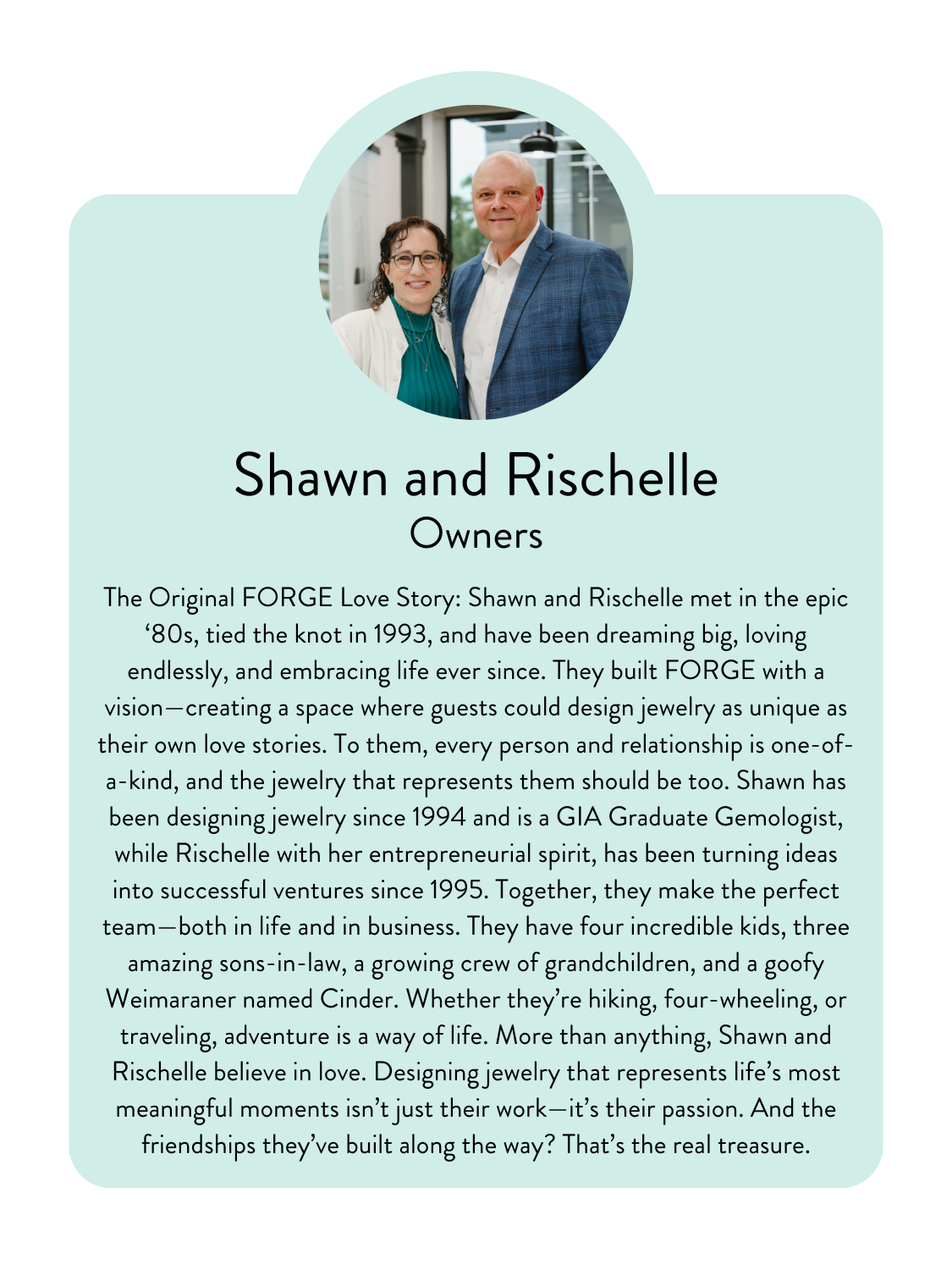 Shawn and Rischelle
Owners

The Original FORGE Love Story: Shawn and Rischelle met in the epic ‘80s, tied the knot in 1993, and have been dreaming big, loving endlessly, and embracing life ever since. They built FORGE with a vision—creating a space where guests could design jewelry as unique as their own love stories. To them, every person and relationship is one-of-a-kind, and the jewelry that represents them should be too. Shawn has been designing jewelry since 1994 and is a GIA Graduate Gemologist, while Rischelle with her entrepreneurial spirit, has been turning ideas into successful ventures since 1995. Together, they make the perfect team—both in life and in business. They have four incredible kids, three amazing sons-in-law, a growing crew of grandchildren, and a goofy Weimaraner named Cinder. Whether they’re hiking, four-wheeling, or traveling, adventure is a way of life. More than anything, Shawn and Rischelle believe in love. Designing jewelry that represents life’s most meaningful moments isn’t just their work—it’s their passion. And the friendships they’ve built along the way? That’s the real treasure.